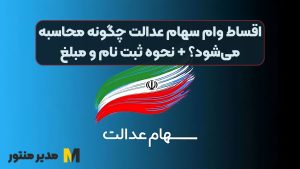 اقساط وام سهام عدالت چگونه محاسبه می‌شود؟ + نحوه ثبت نام و مبلغ

سهام عدالت

M مدیر منتور